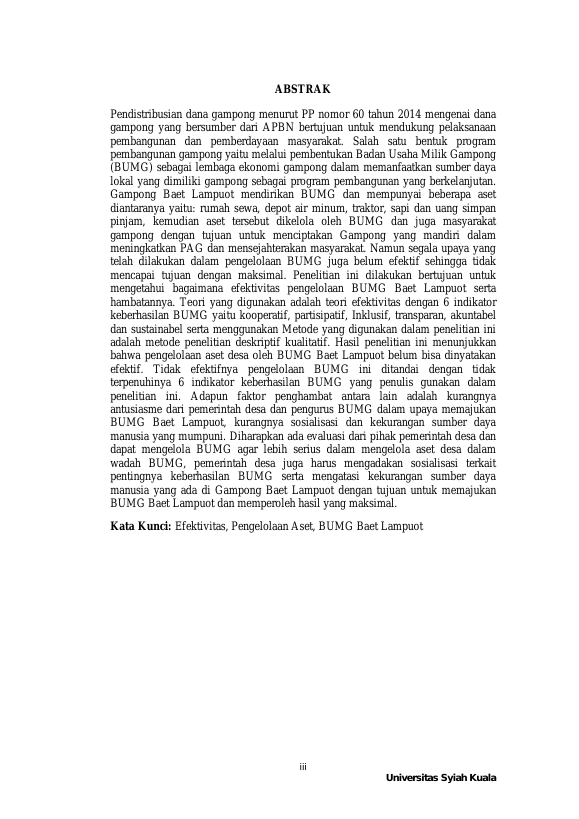 ABSTRAK

Pendistribusian dana gampong menurut PP nomor 60 tahun 2014 mengenai dana gampong yang bersumber dari APBN bertujuan untuk mendukung pelaksanaan pembangunan dan pemberdayaan masyarakat. Salah satu bentuk program pembangunan gampong yaitu melalui pembentukan Badan Usaha Milik Gampong (BUMG) sebagai lembaga ekonomi gampong dalam memanfaatkan sumber daya lokal yang dimiliki gampong sebagai program pembangunan yang berkelanjutan. Gampong Baet Lampuot mendirikan BUMG dan mempunyai beberapa aset diantaranya yaitu: rumah sewa, depot air minum, traktor, sapi dan uang simpan pinjam, kemudian aset tersebut dikelola oleh BUMG dan juga masyarakat gampong dengan tujuan untuk menciptakan Gampong yang mandiri dalam meningkatkan PAG dan mensejahterakan masyarakat. Namun segala upaya yang telah dilakukan dalam pengelolaan BUMG juga belum efektif sehingga tidak mencapai tujuan dengan maksimal. Penelitian ini dilakukan bertujuan untuk mengetahui bagaimana efektivitas pengelolaan BUMG Baet Lampuot serta hambatannya. Teori yang digunakan adalah teori efektivitas dengan 6 indikator keberhasilan BUMG yaitu kooperatif, partisipatif, Inklusif, transparan, akuntabel dan sustainabel serta menggunakan Metode yang digunakan dalam penelitian ini adalah metode penelitian deskriptif kualitatif. Hasil penelitian ini menunjukkan bahwa pengelolaan aset desa oleh BUMG Baet Lampuot belum bisa dinyatakan efektif. Tidak efektifnya pengelolaan BUMG ini ditandai dengan tidak terpenuhinya 6 indikator keberhasilan BUMG yang penulis gunakan dalam penelitian ini. Adapun faktor penghambat antara lain adalah kurangnya antusiasme dari pemerintah desa dan pengurus BUMG dalam upaya memajukan BUMG Baet Lampuot, kurangnya sosialisasi dan kekurangan sumber daya manusia yang mumpuni. Diharapkan ada evaluasi dari pihak pemerintah desa dan dapat mengelola BUMG agar lebih serius dalam mengelola aset desa dalam wadah BUMG, pemerintah desa juga harus mengadakan sosialisasi terkait pentingnya keberhasilan BUMG serta mengatasi kekurangan sumber daya manusia yang ada di Gampong Baet Lampuot dengan tujuan untuk memajukan BUMG Baet Lampuot dan memperoleh hasil yang maksimal.

Kata Kunci: Efektivitas, Pengelolaan Aset, BUMG Baet Lampuot

iii

Universitas Syiah Kuala